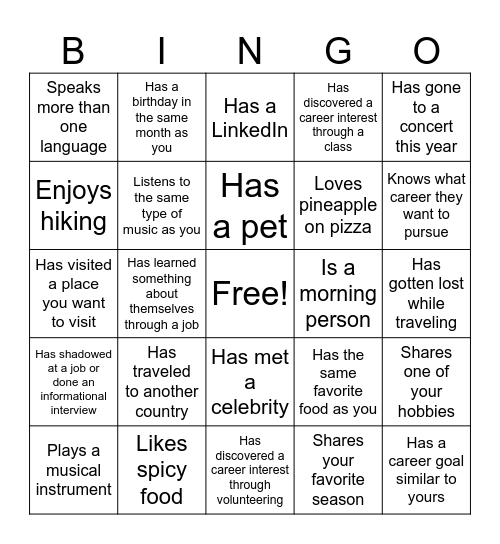 | B | I | N | G | O |
|---|---|---|---|---|
| Speaks more than one language | Has a birthday in the same month as you | Has a LinkedIn | Has discovered a career interest through a class | Has gone to a concert this year |
| Enjoys hiking | Listens to the same type of music as you | Has a pet | Loves pineapple on pizza | Knows what career they want to pursue |
| Has visited a place you want to visit | Has learned something about themselves through a job | Free! | Is a morning person | Has gotten lost while traveling |
| Has shadowed at a job or done an informational interview | Has traveled to another country | Has met a celebrity | Has the same favorite food as you | Shares one of your hobbies |
| Plays a musical instrument | Likes spicy food | Has discovered a career interest through volunteering | Shares your favorite season | Has a career goal similar to yours |